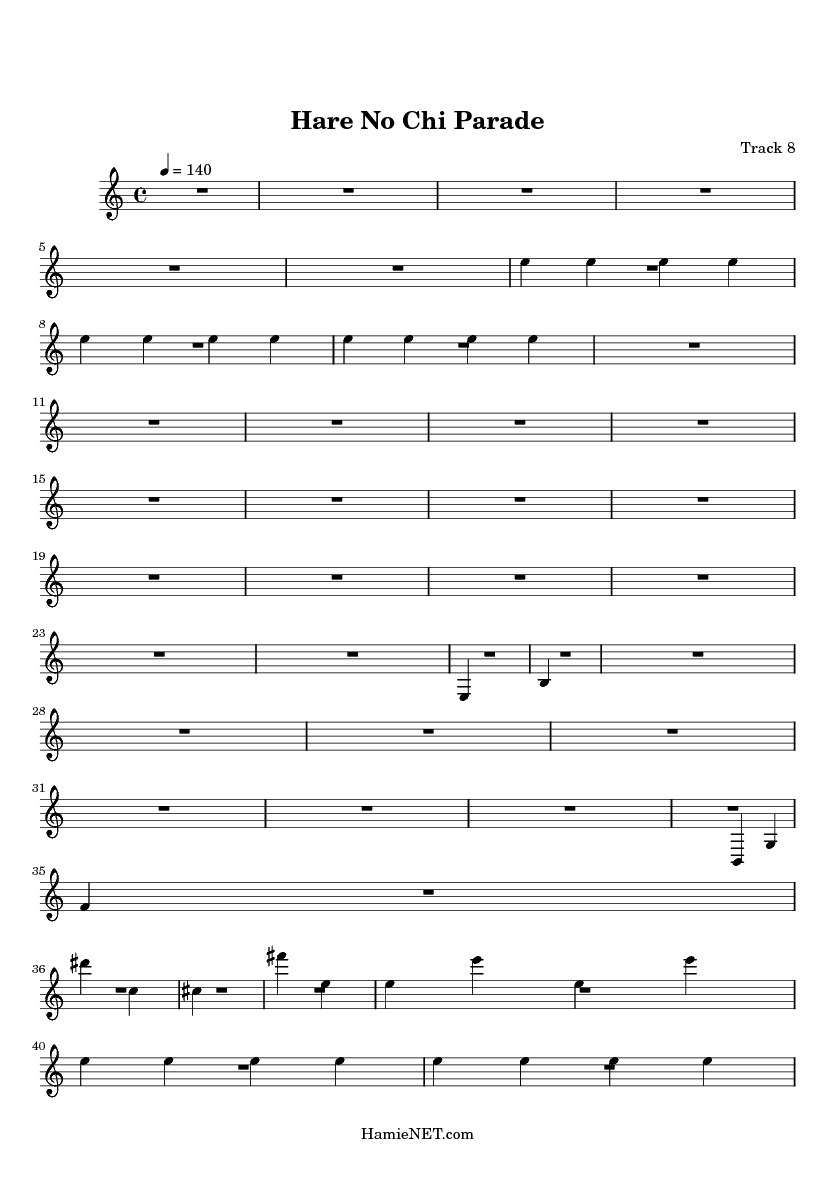 Hare No Chi Parade

Track 8

= 140

5

8

11

15

19

23

28

31

35

36

40

HamieNET.com